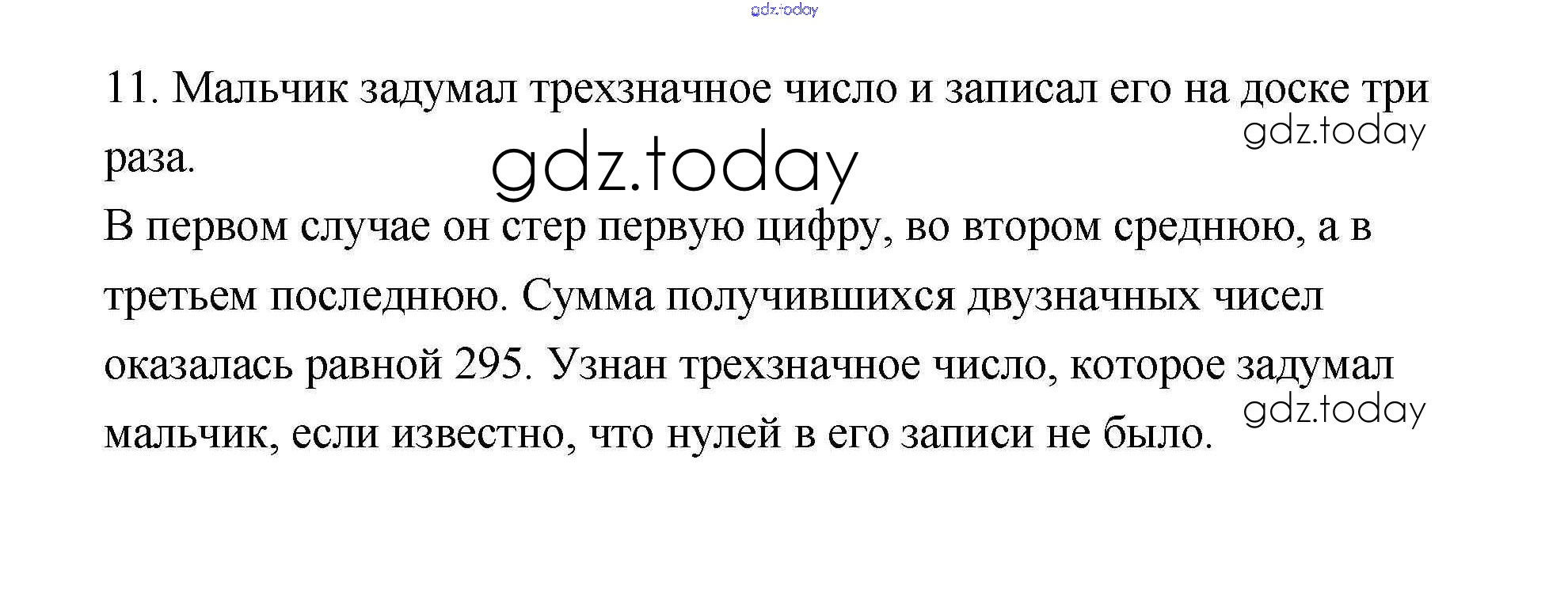 11. Мальчик задумал трехзначное число и записал его на доске три раза.

В первом случае он стер первую цифру, во втором среднюю, а в третьем последнюю. Сумма получившихся двузначных чисел оказалась равной 295. Узнан трехзначное число, которое задумал мальчик, если известно, что нулей в его записи не было.

gdz.today